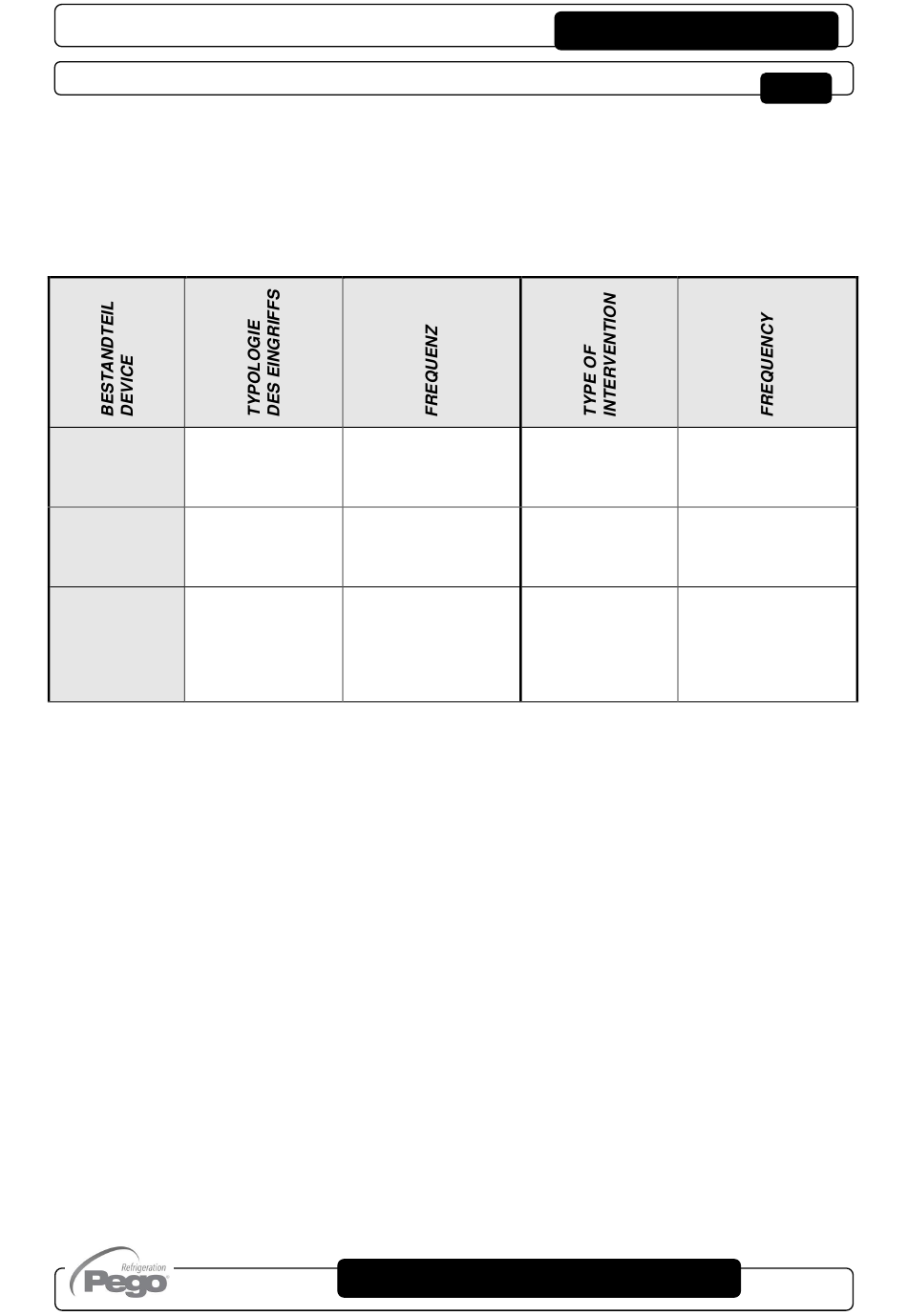 | BESTANDTEIL DEVICE | TYPOLOGIE DES EINGRIFFS | FREQUENZ | TYPE OF INTERVENTION | FREQUENCY |
|---|---|---|---|---|
| | | | | |
| | | | | |
| | | | | |

Refrigeration Pego